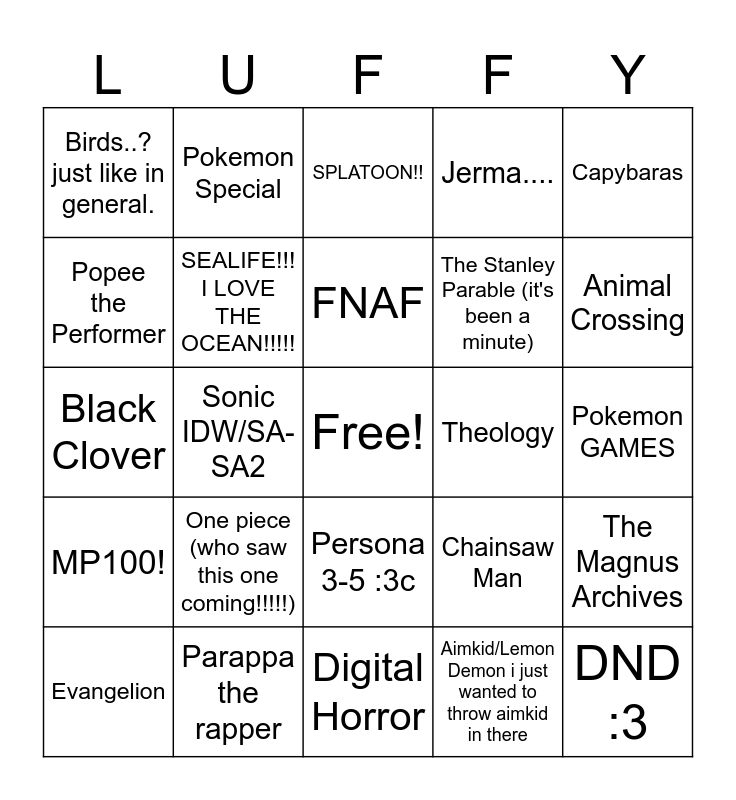 | L | U | F | F | Y |
|---|---|---|---|---|
| Birds..? just like in general. | Pokemon Special | SPLATOON!! | Jerma.... | Capybaras |
| Popee the Performer | SEALIFE!!! I LOVE THE OCEAN!!!!! | FNAF | The Stanley Parable (it's been a minute) | Animal Crossing |
| Black Clover | Sonic IDW/SA-SA2 | Free! | Theology | Pokemon GAMES |
| MP100! | One piece (who saw this one coming!!!!!) | Persona 3-5 :3c | Chainsaw Man | The Magnus Archives |
| Evangelion | Parappa the rapper | Digital Horror | Aimkid/Lemon Demon i just wanted to throw aimkid in there | DND :3 |